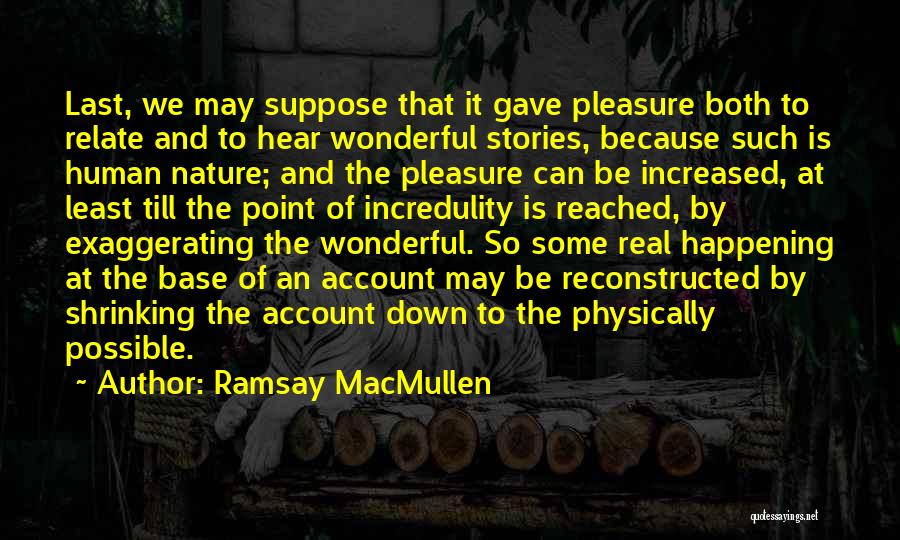 Last, we may suppose that it gave pleasure both to relate and to hear wonderful stories, because such is human nature; and the pleasure can be increased, at least till the point of incredulity is reached, by exaggerating the wonderful. So some real happening at the base of an account may be reconstructed by shrinking the account down to the physically possible.

~ Author: Ramsay MacMullen

quotessayings.net